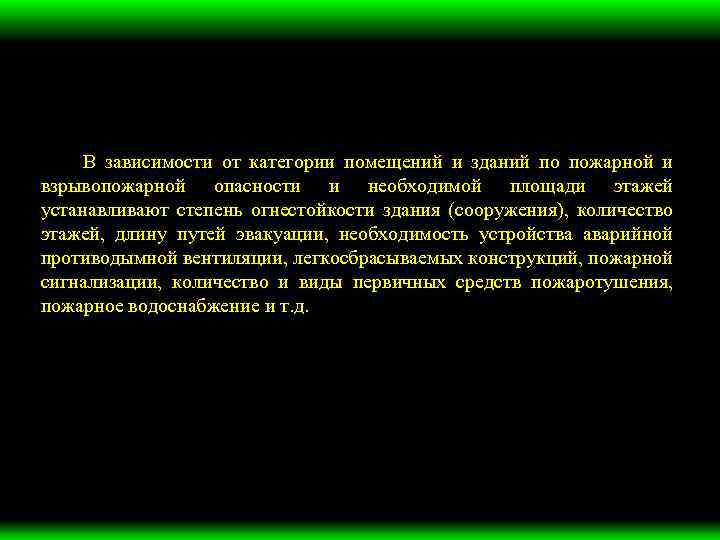 В зависимости от категории помещений и зданий по пожарной и взрывопожарной опасности и необходимой площади этажей устанавливают степень огнестойкости здания (сооружения), количество этажей, длину путей эвакуации, необходимость устройства аварийной противодымной вентиляции, легкосбрасываемых конструкций, пожарной сигнализации, количество и виды первичных средств пожаротушения, пожарное водоснабжение и т.д.